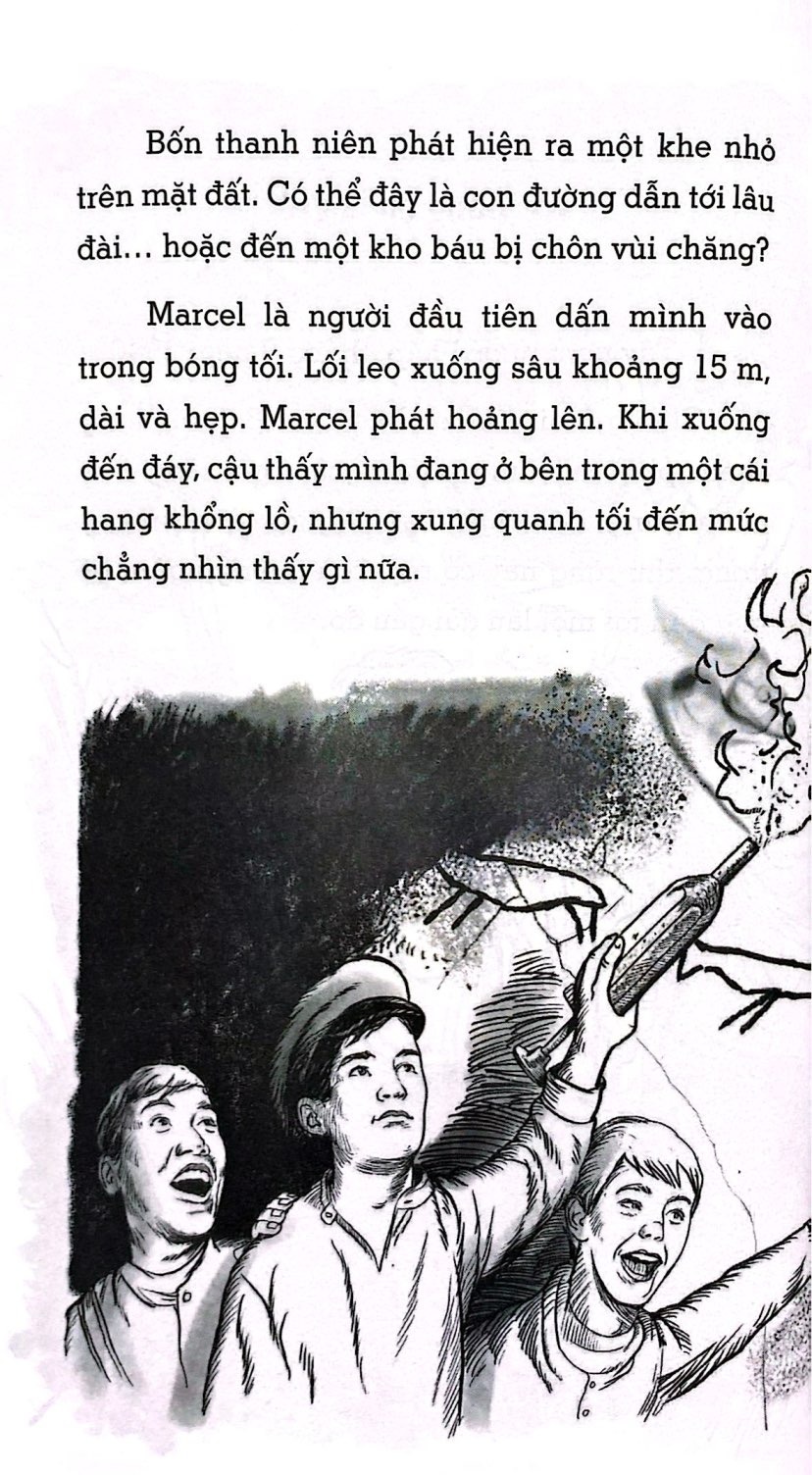 Bốn thanh niên phát hiện ra một khe nhỏ trên mặt đất. Có thể đây là con đường dẫn tới lâu đài… hoặc đến một kho báu bị chôn vùi chăng?

Marcel là người đầu tiên dấn mình vào trong bóng tối. Lối leo xuống sâu khoảng 15 m, dài và hẹp. Marcel phát hoảng lên. Khi xuống đến đáy, cậu thấy mình đang ở bên trong một cái hang khổng lồ, nhưng xung quanh tối đến mức chẳng nhìn thấy gì nữa.